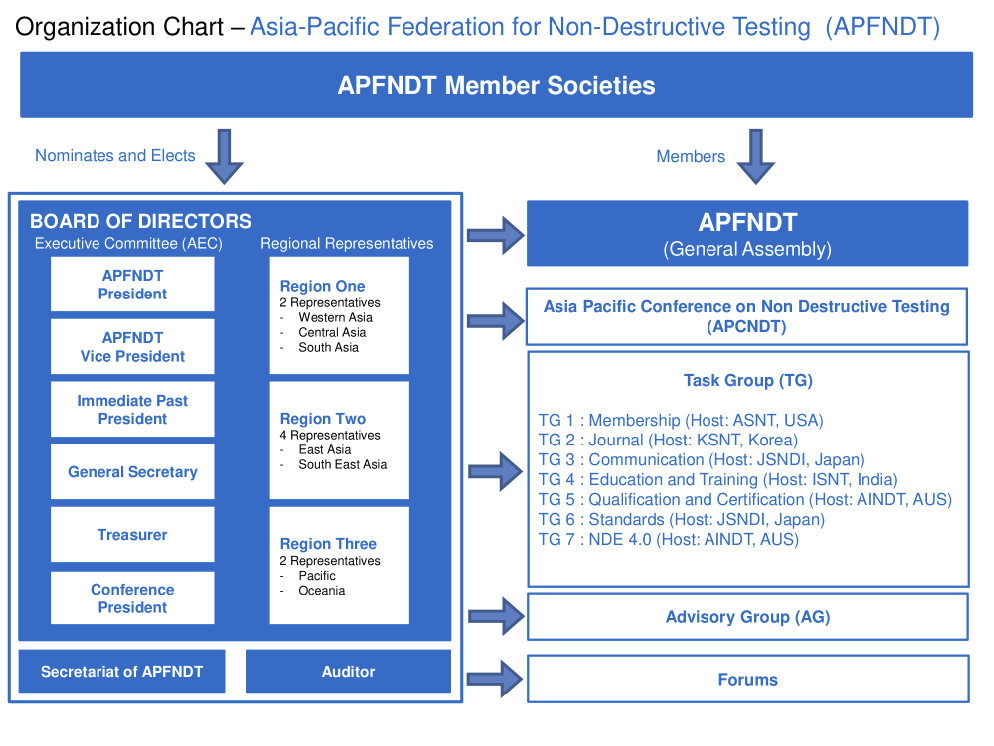 Organization Chart – Asia-Pacific Federation for Non-Destructive Testing (APFNDT)

APFNDT Member Societies

Nominates and Elects

Members

BOARD OF DIRECTORS

Executive Committee (AEC)

APFNDT President

APFNDT Vice President

Immediate Past President

General Secretary

Treasurer

Conference President

Regional Representatives

Region One
2 Representatives
- Western Asia
- Central Asia
- South Asia

Region Two
4 Representatives
- East Asia
- South East Asia

Region Three
2 Representatives
- Pacific
- Oceania

Secretariat of APFNDT

Auditor

APFNDT
(General Assembly)

Asia Pacific Conference on Non Destructive Testing (APCNDT)

Task Group (TG)

TG 1 : Membership (Host: ASNT, USA)
TG 2 : Journal (Host: KSNT, Korea)
TG 3 : Communication (Host: JSNDI, Japan)
TG 4 : Education and Training (Host: ISNT, India)
TG 5 : Qualification and Certification (Host: AINDT, AUS)
TG 6 : Standards (Host: JSNDI, Japan)
TG 7 : NDE 4.0 (Host: AINDT, AUS)

Advisory Group (AG)

Forums